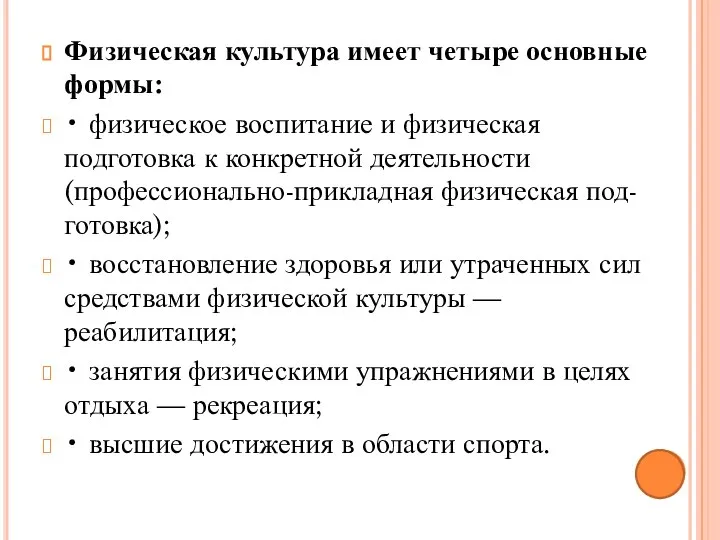 Физическая культура имеет четыре основные формы:

• физическое воспитание и физическая подготовка к конкретной деятельности (профессионально-прикладная физическая подготовка);

• восстановление здоровья или утраченных сил средствами физической культуры — реабилитация;

• занятия физическими упражнениями в целях отдыха — рекреация;

• высшие достижения в области спорта.